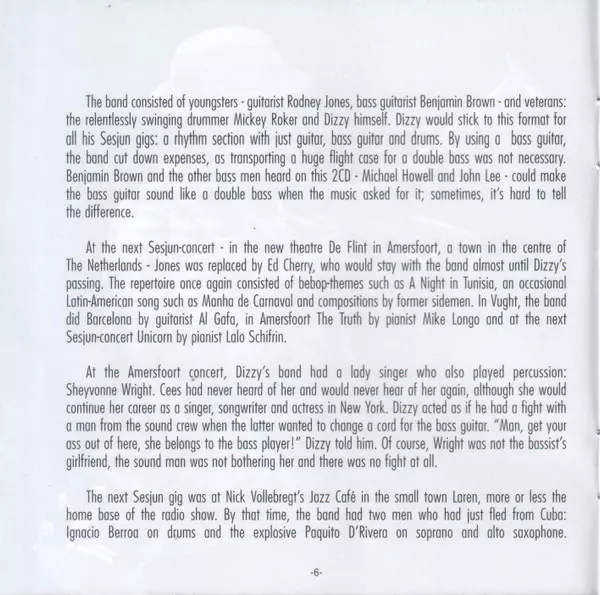 The band consisted of youngsters - guitarist Rodney Jones, bass guitarist Benjamin Brown - and veterans: the relentlessly swinging drummer Mickey Roker and Dizzy himself. Dizzy would stick to this format for all his Sesjun gigs: a rhythm section with just guitar, bass guitar and drums. By using a bass guitar, the band cut down expenses, as transporting a huge flight case for a double bass was not necessary. Benjamin Brown and the other bass men heard on this 2CD - Michael Howell and John Lee - could make the bass guitar sound like a double bass when the music asked for it; sometimes, it's hard to tell the difference.

At the next Sesjun-concert - in the new theatre De Flint in Amersfoort, a town in the centre of The Netherlands - Jones was replaced by Ed Cherry, who would stay with the band almost until Dizzy's passing. The repertoire once again consisted of bebop-themes such as A Night in Tunisia, an occasional Latin-American song such as Manha de Carnaval and compositions by former sidemen. In Vught, the band did Barcelona by guitarist Al Gafa, in Amersfoort The Truth by pianist Mike Longo and at the next Sesjun-concert Unicorn by pianist Lalo Schifrin.

At the Amersfoort concert, Dizzy's band had a lady singer who also played percussion: Sheyvonne Wright. Cees had never heard of her and would never hear of her again, although she would continue her career as a singer, songwriter and actress in New York. Dizzy acted as if he had a fight with a man from the sound crew when the latter wanted to change a cord for the bass guitar. "Man, get your ass out of here, she belongs to the bass player!" Dizzy told him. Of course, Wright was not the bassist's girlfriend, the sound man was not bothering her and there was no fight at all.

The next Sesjun gig was at Nick Vollebregt's Jazz Café in the small town Laren, more or less the home base of the radio show. By that time, the band had two men who had just fled from Cuba: Ignacio Berroa on drums and the explosive Paquito D'Rivera on soprano and alto saxophone.

-6-